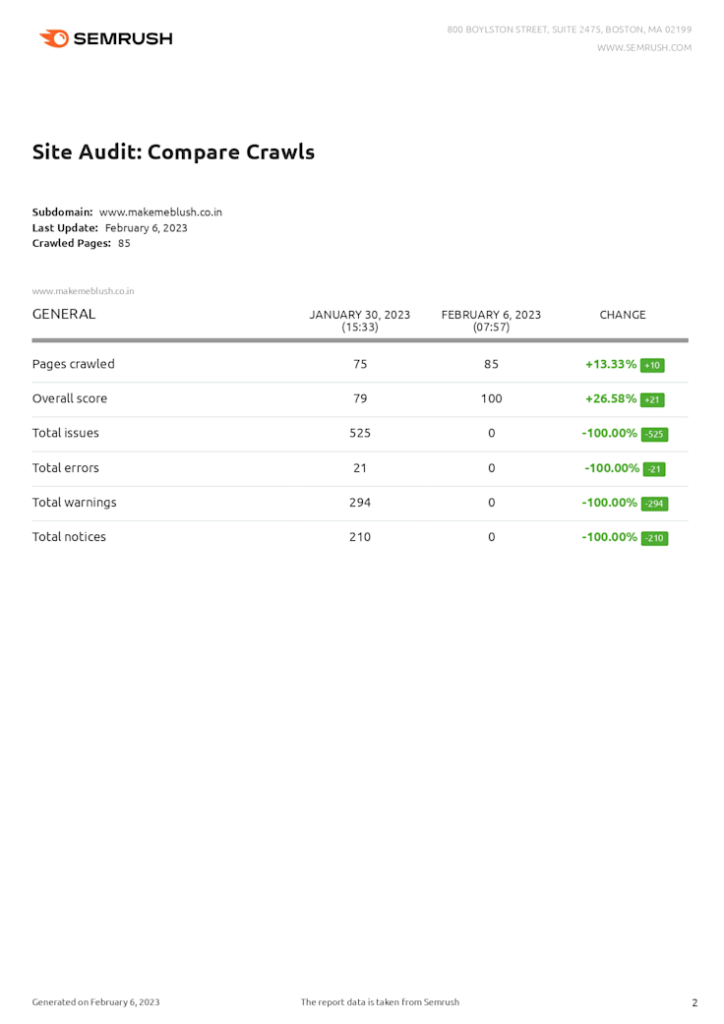 SEMRUSH

800 BOYLSTON STREET, SUITE 2475, BOSTON, MA 02199
WWW.SEMRUSH.COM

Site Audit: Compare Crawls

Subdomain: www.makemeblush.co.in
Last Update: February 6, 2023
Crawled Pages: 85

www.makemeblush.co.in

| GENERAL | JANUARY 30, 2023 (15:33) | FEBRUARY 6, 2023 (07:57) | CHANGE |
|---|---|---|---|
| Pages crawled | 75 | 85 | +13.33% +10 |
| Overall score | 79 | 100 | +26.58% +21 |
| Total issues | 525 | 0 | -100.00% -525 |
| Total errors | 21 | 0 | -100.00% -21 |
| Total warnings | 294 | 0 | -100.00% -294 |
| Total notices | 210 | 0 | -100.00% -210 |

Generated on February 6, 2023    The report data is taken from Semrush    2